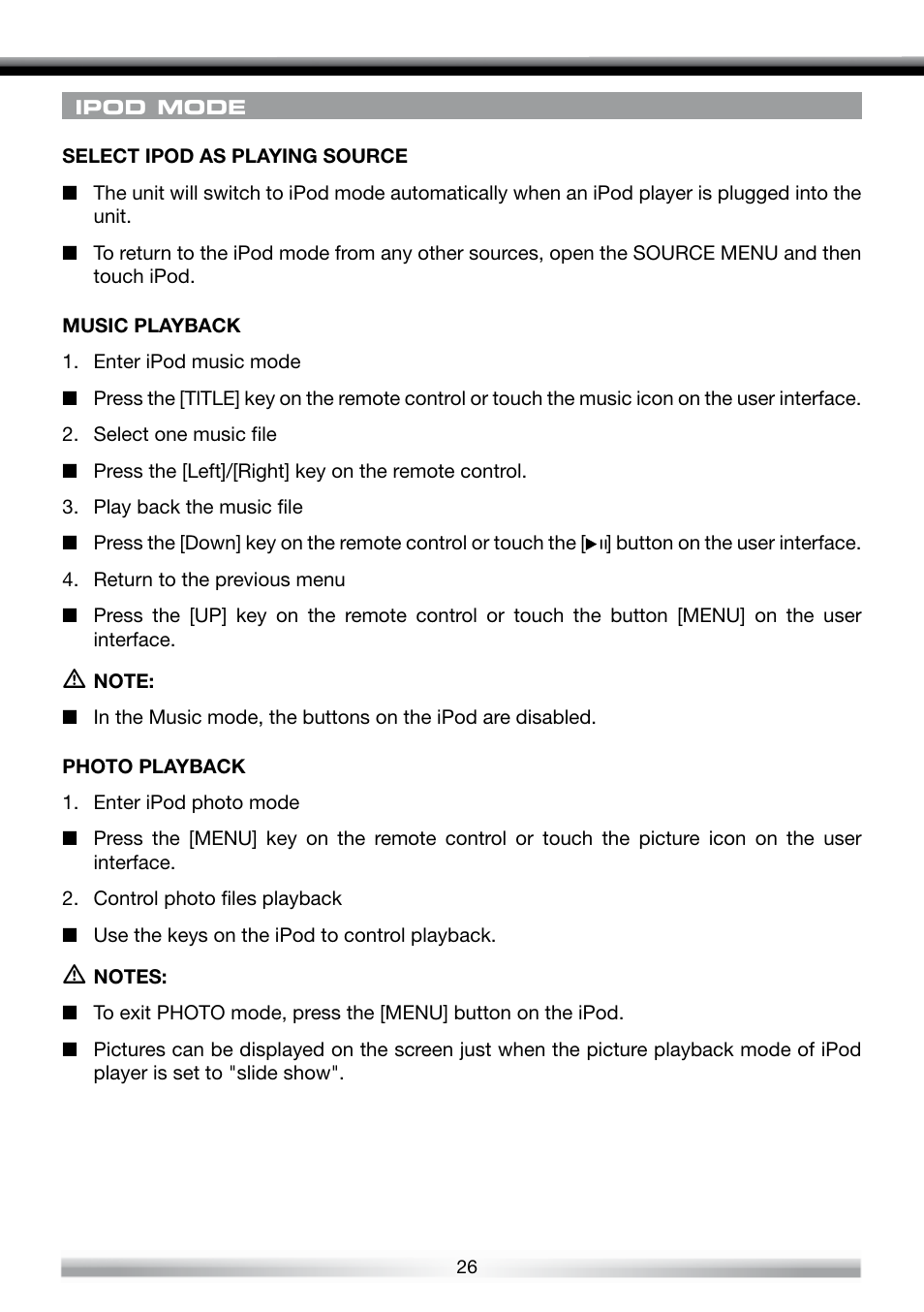 IPOD MODE

SELECT IPOD AS PLAYING SOURCE

■ The unit will switch to iPod mode automatically when an iPod player is plugged into the unit.

■ To return to the iPod mode from any other sources, open the SOURCE MENU and then touch iPod.

MUSIC PLAYBACK

1. Enter iPod music mode

■ Press the [TITLE] key on the remote control or touch the music icon on the user interface.

2. Select one music file

■ Press the [Left]/[Right] key on the remote control.

3. Play back the music file

■ Press the [Down] key on the remote control or touch the [▶II] button on the user interface.

4. Return to the previous menu

■ Press the [UP] key on the remote control or touch the button [MENU] on the user interface.

⚠ NOTE:

■ In the Music mode, the buttons on the iPod are disabled.

PHOTO PLAYBACK

1. Enter iPod photo mode

■ Press the [MENU] key on the remote control or touch the picture icon on the user interface.

2. Control photo files playback

■ Use the keys on the iPod to control playback.

⚠ NOTES:

■ To exit PHOTO mode, press the [MENU] button on the iPod.

■ Pictures can be displayed on the screen just when the picture playback mode of iPod player is set to "slide show".

26